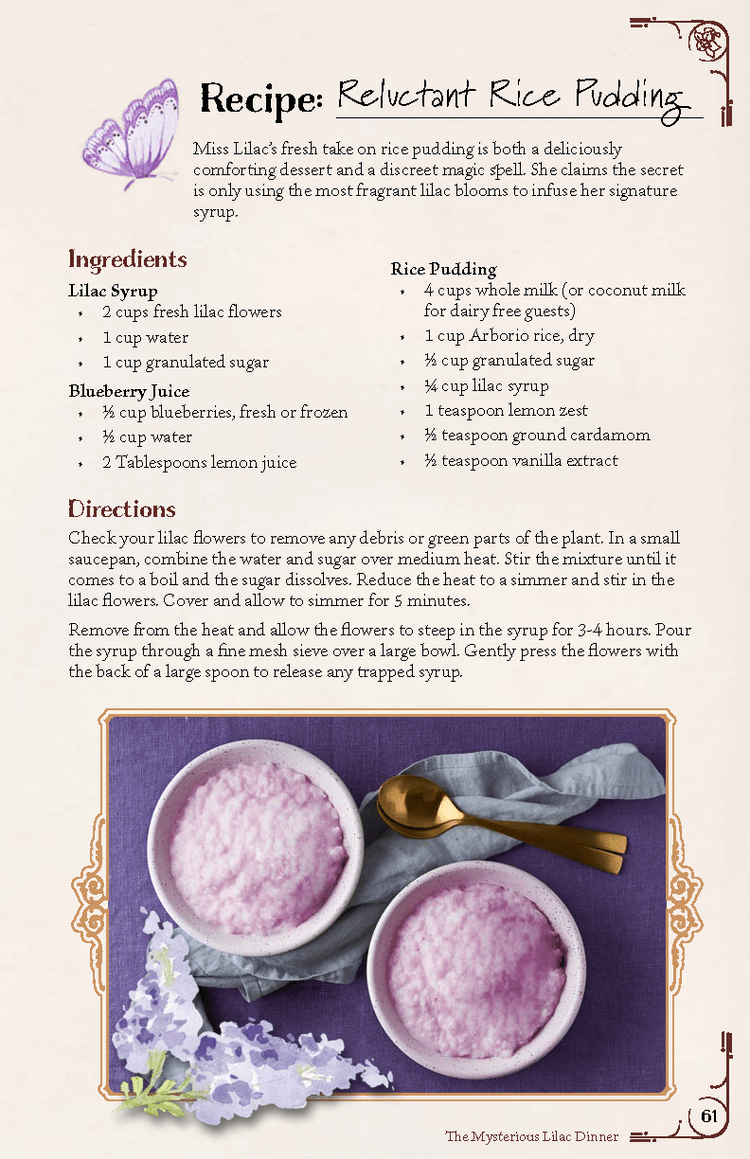 Recipe: Reluctant Rice Pudding

Miss Lilac's fresh take on rice pudding is both a deliciously comforting dessert and a discreet magic spell. She claims the secret is only using the most fragrant lilac blooms to infuse her signature syrup.

Ingredients

Lilac Syrup
- 2 cups fresh lilac flowers
- 1 cup water
- 1 cup granulated sugar

Blueberry Juice
- ½ cup blueberries, fresh or frozen
- ½ cup water
- 2 Tablespoons lemon juice

Rice Pudding
- 4 cups whole milk (or coconut milk for dairy free guests)
- 1 cup Arborio rice, dry
- ½ cup granulated sugar
- ¼ cup lilac syrup
- 1 teaspoon lemon zest
- ½ teaspoon ground cardamom
- ½ teaspoon vanilla extract

Directions

Check your lilac flowers to remove any debris or green parts of the plant. In a small saucepan, combine the water and sugar over medium heat. Stir the mixture until it comes to a boil and the sugar dissolves. Reduce the heat to a simmer and stir in the lilac flowers. Cover and allow to simmer for 5 minutes.

Remove from the heat and allow the flowers to steep in the syrup for 3-4 hours. Pour the syrup through a fine mesh sieve over a large bowl. Gently press the flowers with the back of a large spoon to release any trapped syrup.

The Mysterious Lilac Dinner 61